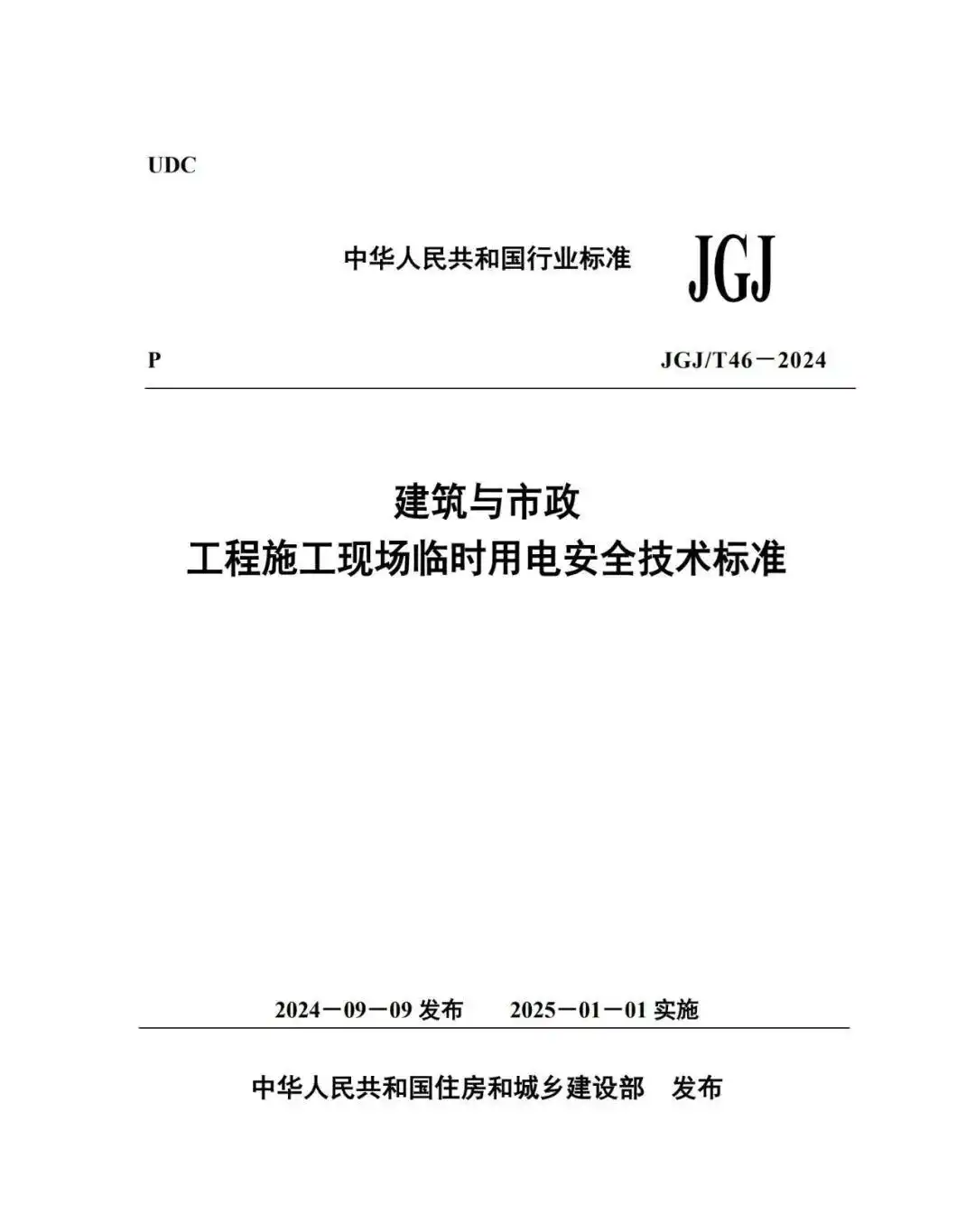 UDC

中华人民共和国行业标准 JGJ

P JGJ/T46－2024

建筑与市政
工程施工现场临时用电安全技术标准

2024－09－09 发布 2025－01－01 实施

中华人民共和国住房和城乡建设部 发布